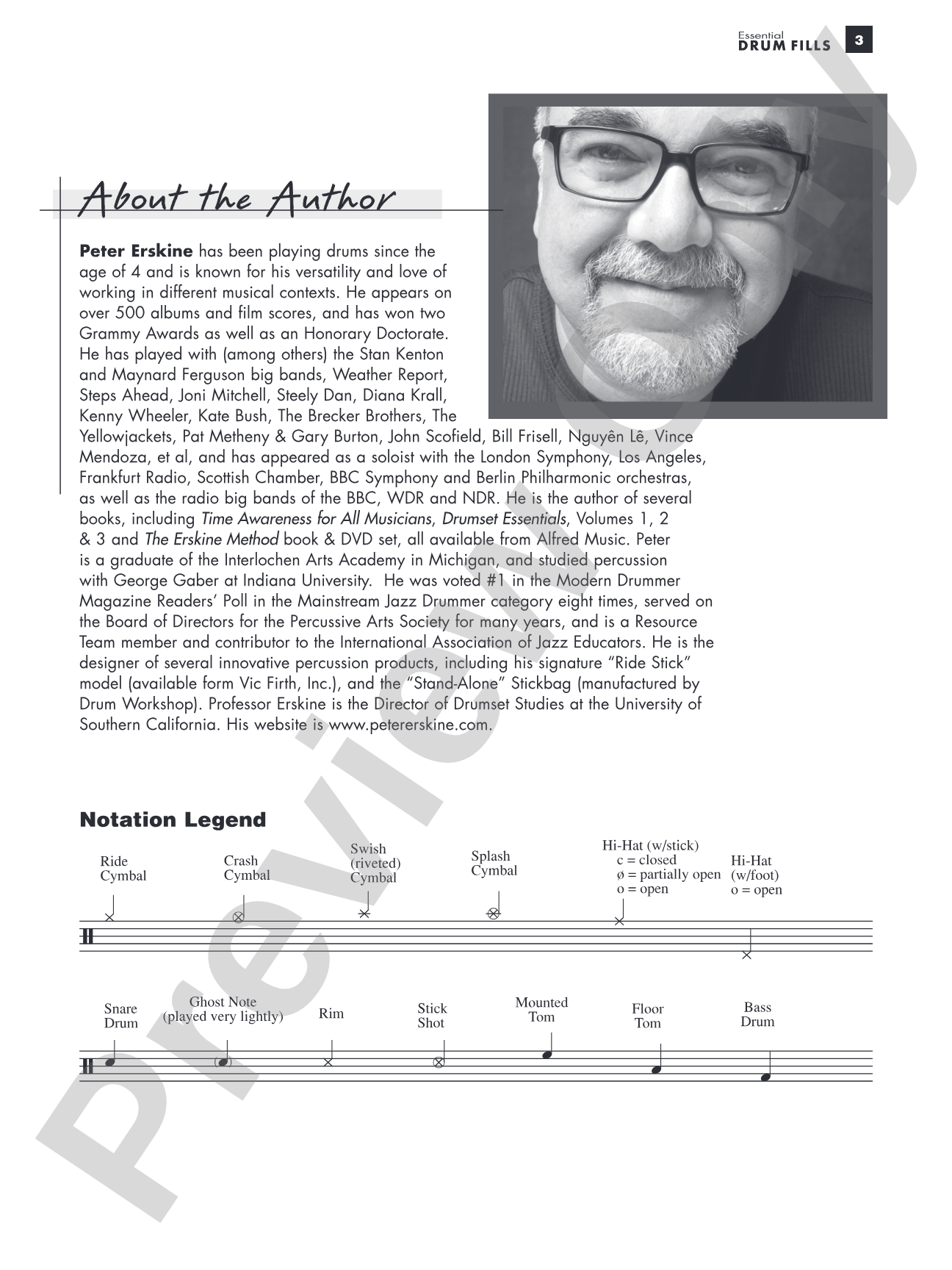 Essential
DRUM FILLS 3

About the Author

Peter Erskine has been playing drums since the age of 4 and is known for his versatility and love of working in different musical contexts. He appears on over 500 albums and film scores, and has won two Grammy Awards as well as an Honorary Doctorate. He has played with (among others) the Stan Kenton and Maynard Ferguson big bands, Weather Report, Steps Ahead, Joni Mitchell, Steely Dan, Diana Krall, Kenny Wheeler, Kate Bush, The Brecker Brothers, The Yellowjackets, Pat Metheny & Gary Burton, John Scofield, Bill Frisell, Nguyên Lê, Vince Mendoza, et al, and has appeared as a soloist with the London Symphony, Los Angeles, Frankfurt Radio, Scottish Chamber, BBC Symphony and Berlin Philharmonic orchestras, as well as the radio big bands of the BBC, WDR and NDR. He is the author of several books, including Time Awareness for All Musicians, Drumset Essentials, Volumes 1, 2 & 3 and The Erskine Method book & DVD set, all available from Alfred Music. Peter is a graduate of the Interlochen Arts Academy in Michigan, and studied percussion with George Gaber at Indiana University. He was voted #1 in the Modern Drummer Magazine Readers' Poll in the Mainstream Jazz Drummer category eight times, served on the Board of Directors for the Percussive Arts Society for many years, and is a Resource Team member and contributor to the International Association of Jazz Educators. He is the designer of several innovative percussion products, including his signature "Ride Stick" model (available form Vic Firth, Inc.), and the "Stand-Alone" Stickbag (manufactured by Drum Workshop). Professor Erskine is the Director of Drumset Studies at the University of Southern California. His website is www.petererskine.com.

Notation Legend

Ride
Cymbal

Crash
Cymbal

Swish
(riveted)
Cymbal

Splash
Cymbal

Hi-Hat (w/stick)
c = closed
ø = partially open
o = open

Hi-Hat
(w/foot)
o = open

Snare
Drum

Ghost Note
(played very lightly)

Rim

Stick
Shot

Mounted
Tom

Floor
Tom

Bass
Drum

Preview Only